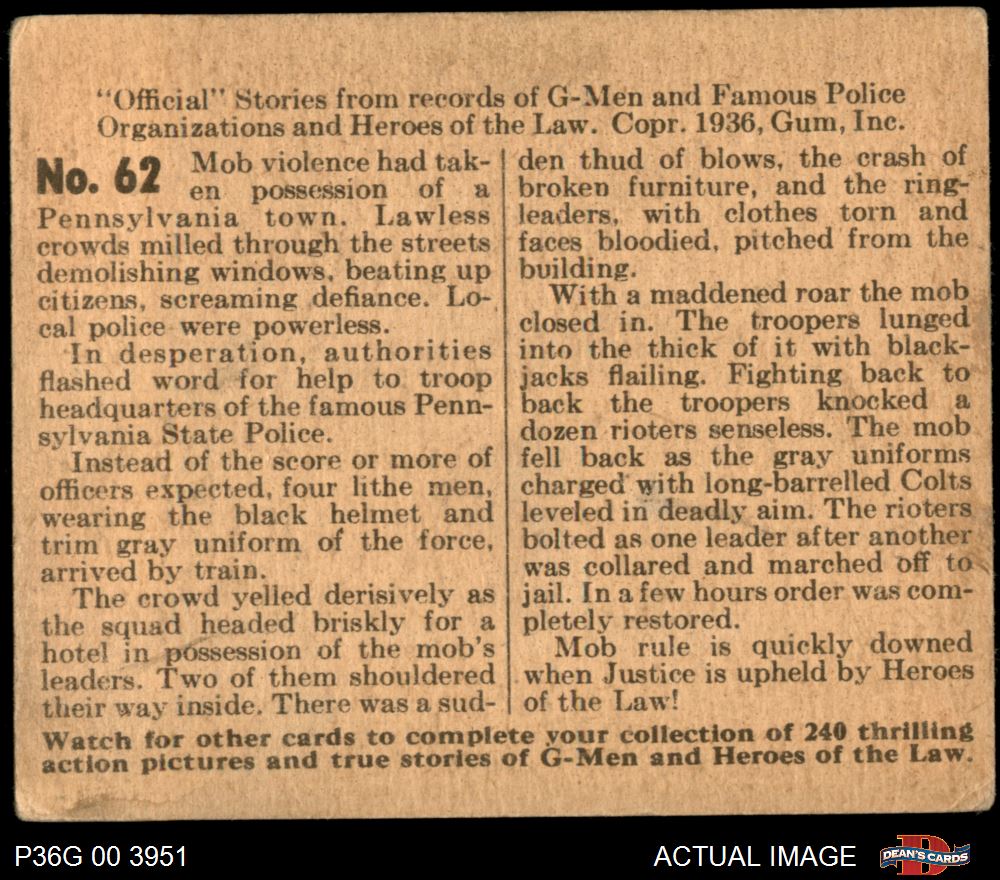 "Official" Stories from records of G-Men and Famous Police Organizations and Heroes of the Law. Copr. 1936, Gum, Inc.

No. 62 Mob violence had taken possession of a Pennsylvania town. Lawless crowds milled through the streets demolishing windows, beating up citizens, screaming defiance. Local police were powerless.

In desperation, authorities flashed word for help to troop headquarters of the famous Pennsylvania State Police.

Instead of the score or more of officers expected, four lithe men, wearing the black helmet and trim gray uniform of the force, arrived by train.

The crowd yelled derisively as the squad headed briskly for a hotel in possession of the mob's leaders. Two of them shouldered their way inside. There was a sudden thud of blows, the crash of broken furniture, and the ringleaders, with clothes torn and faces bloodied, pitched from the building.

With a maddened roar the mob closed in. The troopers lunged into the thick of it with blackjacks flailing. Fighting back to back the troopers knocked a dozen rioters senseless. The mob fell back as the gray uniforms charged with long-barrelled Colts leveled in deadly aim. The rioters bolted as one leader after another was collared and marched off to jail. In a few hours order was completely restored.

Mob rule is quickly downed when Justice is upheld by Heroes of the Law!

Watch for other cards to complete your collection of 240 thrilling action pictures and true stories of G-Men and Heroes of the Law.

P36G 00 3951

ACTUAL IMAGE

DEAN'S CARDS